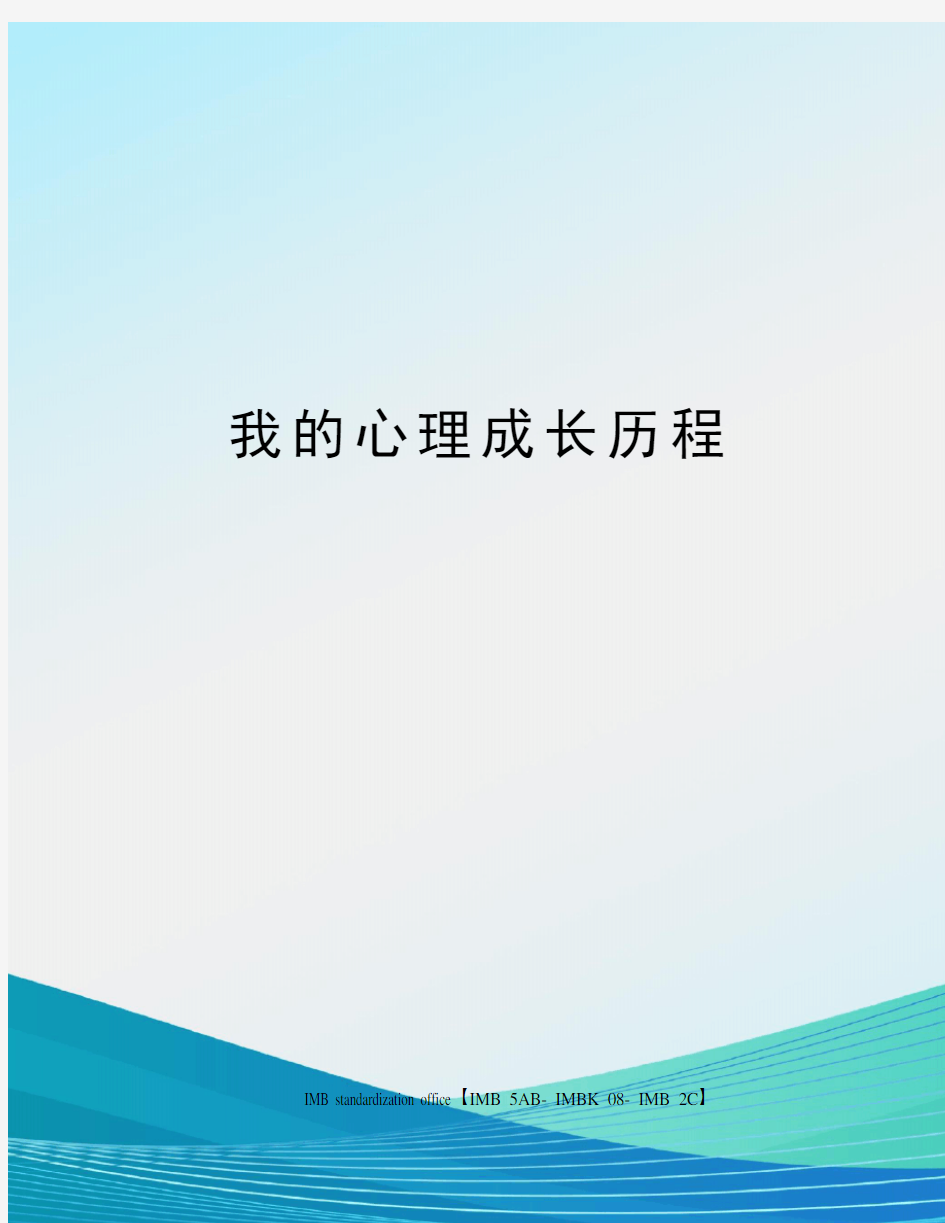 我的心理成长历程

IMB standardization office【IMB 5AB- IMBK 08- IMB 2C】